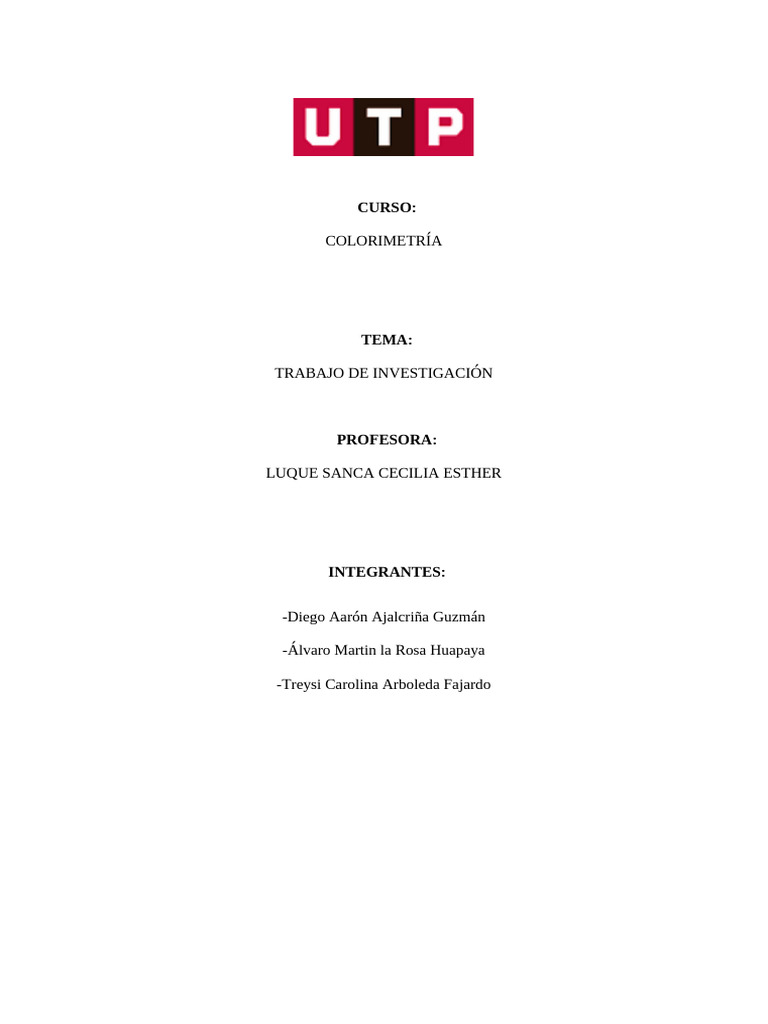 UTP

CURSO:

COLORIMETRÍA

TEMA:

TRABAJO DE INVESTIGACIÓN

PROFESORA:

LUQUE SANCA CECILIA ESTHER

INTEGRANTES:

-Diego Aarón Ajalcriña Guzmán

-Álvaro Martin la Rosa Huapaya

-Treysi Carolina Arboleda Fajardo